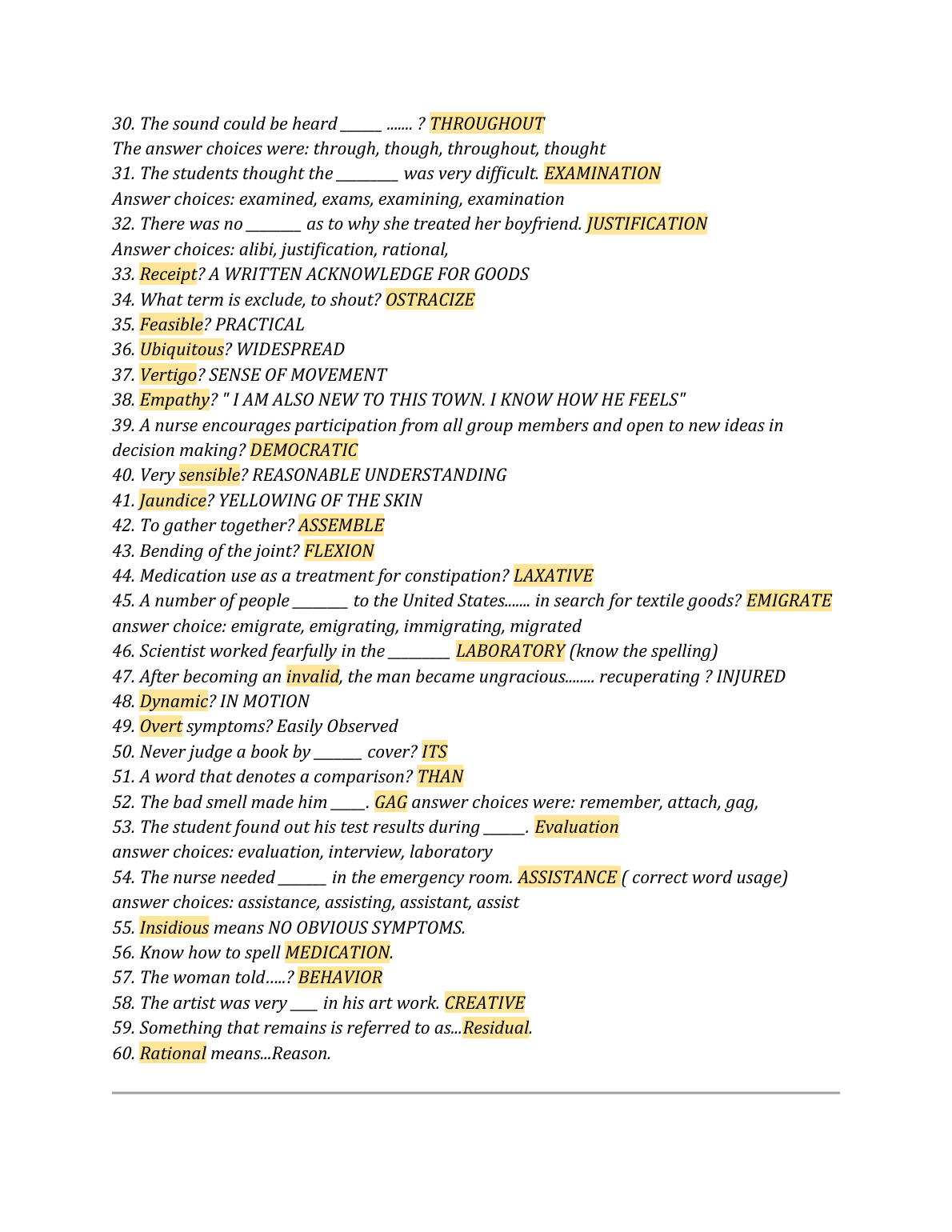 30. The sound could be heard ______ ....... ? THROUGHOUT
The answer choices were: through, though, throughout, thought
31. The students thought the _________ was very difficult. EXAMINATION
Answer choices: examined, exams, examining, examination
32. There was no ________ as to why she treated her boyfriend. JUSTIFICATION
Answer choices: alibi, justification, rational,
33. Receipt? A WRITTEN ACKNOWLEDGE FOR GOODS
34. What term is exclude, to shout? OSTRACIZE
35. Feasible? PRACTICAL
36. Ubiquitous? WIDESPREAD
37. Vertigo? SENSE OF MOVEMENT
38. Empathy? " I AM ALSO NEW TO THIS TOWN. I KNOW HOW HE FEELS"
39. A nurse encourages participation from all group members and open to new ideas in decision making? DEMOCRATIC
40. Very sensible? REASONABLE UNDERSTANDING
41. Jaundice? YELLOWING OF THE SKIN
42. To gather together? ASSEMBLE
43. Bending of the joint? FLEXION
44. Medication use as a treatment for constipation? LAXATIVE
45. A number of people ________ to the United States....... in search for textile goods? EMIGRATE
answer choice: emigrate, emigrating, immigrating, migrated
46. Scientist worked fearfully in the _________ LABORATORY (know the spelling)
47. After becoming an invalid, the man became ungracious........ recuperating ? INJURED
48. Dynamic? IN MOTION
49. Overt symptoms? Easily Observed
50. Never judge a book by _______ cover? ITS
51. A word that denotes a comparison? THAN
52. The bad smell made him _____. GAG answer choices were: remember, attach, gag,
53. The student found out his test results during ______. Evaluation
answer choices: evaluation, interview, laboratory
54. The nurse needed _______ in the emergency room. ASSISTANCE ( correct word usage)
answer choices: assistance, assisting, assistant, assist
55. Insidious means NO OBVIOUS SYMPTOMS.
56. Know how to spell MEDICATION.
57. The woman told.....? BEHAVIOR
58. The artist was very ____ in his art work. CREATIVE
59. Something that remains is referred to as...Residual.
60. Rational means...Reason.